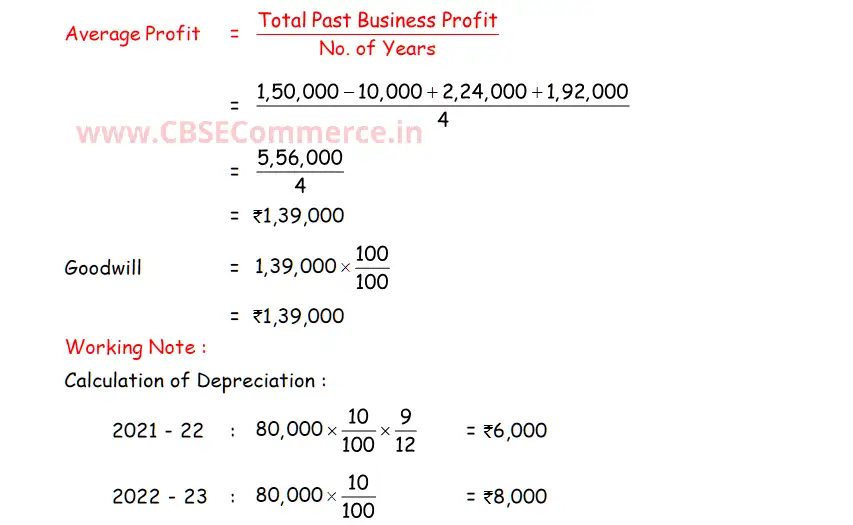 Average Profit = $\frac{\text{Total Past Business Profit}}{\text{No. of Years}}$

= $\frac{1,50,000 - 10,000 + 2,24,000 + 1,92,000}{4}$

= $\frac{5,56,000}{4}$

= ₹1,39,000

Goodwill = $1,39,000 \times \frac{100}{100}$

= ₹1,39,000

Working Note :

Calculation of Depreciation :

2021 - 22 : $80,000 \times \frac{10}{100} \times \frac{9}{12}$ = ₹6,000

2022 - 23 : $80,000 \times \frac{10}{100}$ = ₹8,000

www.CBSECommerce.in